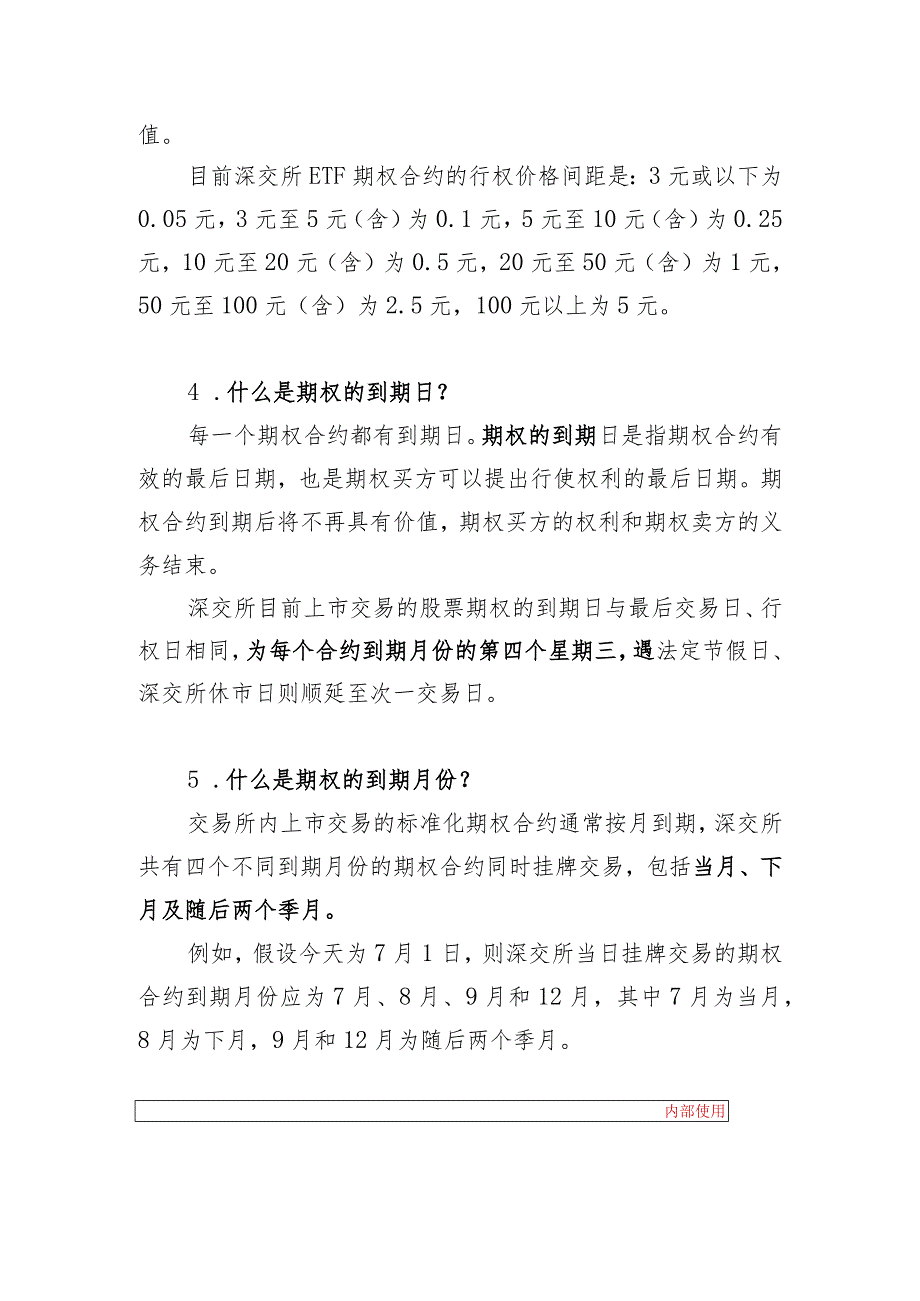 值。

目前深交所ETF期权合约的行权价格间距是：3元或以下为0.05元，3元至5元（含）为0.1元，5元至10元（含）为0.25元，10元至20元（含）为0.5元，20元至50元（含）为1元，50元至100元（含）为2.5元，100元以上为5元。

4．什么是期权的到期日？

每一个期权合约都有到期日。期权的到期日是指期权合约有效的最后日期，也是期权买方可以提出行使权利的最后日期。期权合约到期后将不再具有价值，期权买方的权利和期权卖方的义务结束。

深交所目前上市交易的股票期权的到期日与最后交易日、行权日相同，为每个合约到期月份的第四个星期三，遇法定节假日、深交所休市日则顺延至次一交易日。

5．什么是期权的到期月份？

交易所内上市交易的标准化期权合约通常按月到期，深交所共有四个不同到期月份的期权合约同时挂牌交易，包括当月、下月及随后两个季月。

例如，假设今天为7月1日，则深交所当日挂牌交易的期权合约到期月份应为7月、8月、9月和12月，其中7月为当月，8月为下月，9月和12月为随后两个季月。

内部使用